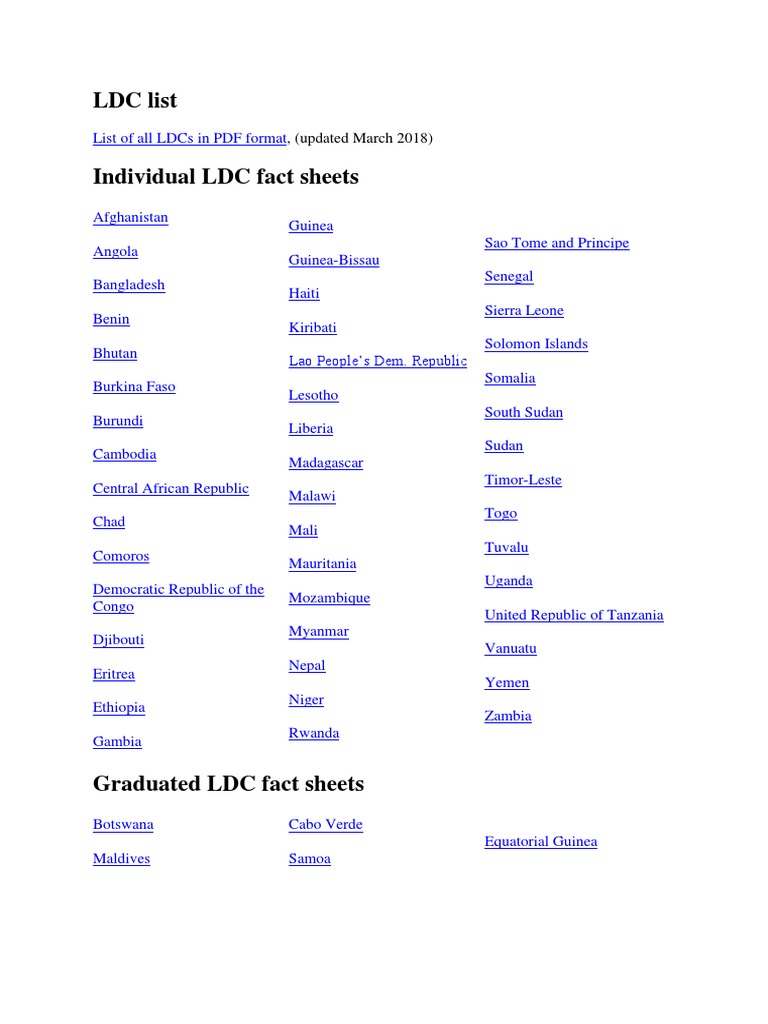 LDC list

List of all LDCs in PDF format, (updated March 2018)

Individual LDC fact sheets

Afghanistan

Angola

Bangladesh

Benin

Bhutan

Burkina Faso

Burundi

Cambodia

Central African Republic

Chad

Comoros

Democratic Republic of the Congo

Djibouti

Eritrea

Ethiopia

Gambia

Guinea

Guinea-Bissau

Haiti

Kiribati

Lao People's Dem. Republic

Lesotho

Liberia

Madagascar

Malawi

Mali

Mauritania

Mozambique

Myanmar

Nepal

Niger

Rwanda

Sao Tome and Principe

Senegal

Sierra Leone

Solomon Islands

Somalia

South Sudan

Sudan

Timor-Leste

Togo

Tuvalu

Uganda

United Republic of Tanzania

Vanuatu

Yemen

Zambia

Graduated LDC fact sheets

Botswana

Maldives

Cabo Verde

Samoa

Equatorial Guinea